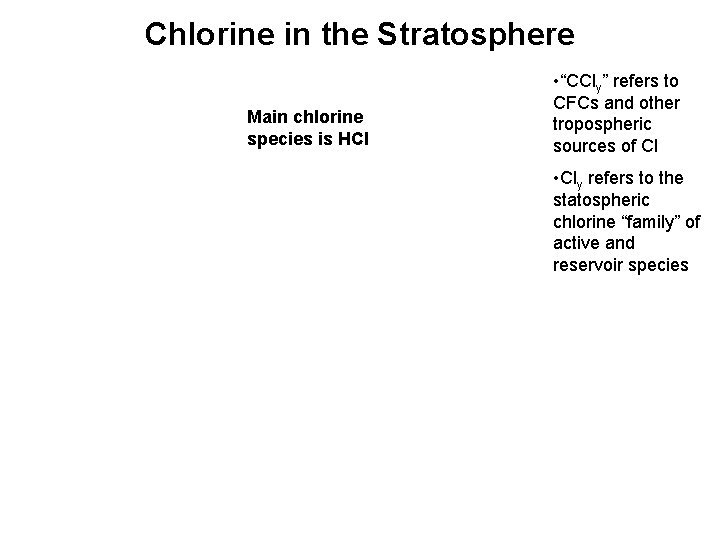 Chlorine in the Stratosphere

Main chlorine species is HCl

• "$CCl_y$" refers to CFCs and other tropospheric sources of Cl

• $Cl_y$ refers to the statospheric chlorine "family" of active and reservoir species